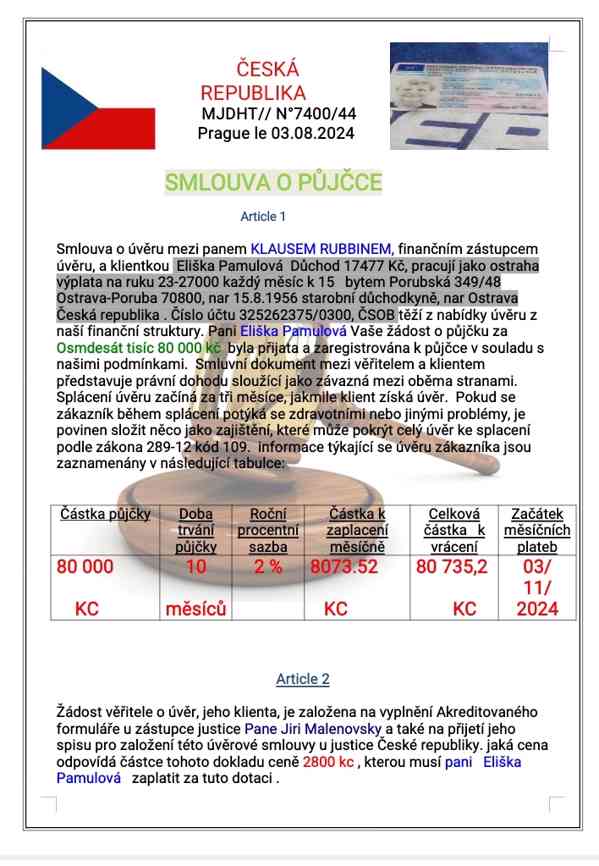 ČESKÁ REPUBLIKA
MJDHT// N°7400/44
Prague le 03.08.2024

SMLOUVA O PŮJČCE

Article 1

Smlouva o úvěru mezi panem KLAUSEM RUBBINEM, finančním zástupcem úvěru, a klientkou Eliška Pamulová Důchod 17477 Kč, pracují jako ostraha výplata na ruku 23-27000 každý měsíc k 15 bytem Porubská 349/48 Ostrava-Poruba 70800, nar 15.8.1956 starobní důchodkyně, nar Ostrava Česká republika . Číslo účtu 325262375/0300, ČSOB těží z nabídky úvěru z naší finanční struktury. Pani Eliška Pamulová Vaše žádost o půjčku za Osmdesát tisíc 80 000 kč byla přijata a zaregistrována k půjčce v souladu s našimi podmínkami. Smluvní dokument mezi věřitelem a klientem představuje právní dohodu sloužící jako závazná mezi oběma stranami. Splácení úvěru začíná za tři měsíce, jakmile klient získá úvěr. Pokud se zákazník během splácení potýká se zdravotními nebo jinými problémy, je povinen složit něco jako zajištění, které může pokrýt celý úvěr ke splacení podle zákona 289-12 kód 109. Informace týkající se úvěru zákazníka jsou zaznamenány v následující tabulce:

| Částka půjčky | Doba trvání půjčky | Roční procentní sazba | Částka k zaplacení měsíčně | Celková částka k vrácení | Začátek měsíčních plateb |
|---|---|---|---|---|---|
| 80 000 KC | 10 měsíců | 2 % | 8073.52 KC | 80 735,2 KC | 03/ 11/ 2024 |

Article 2

Žádost věřitele o úvěr, jeho klienta, je založena na vyplnění Akreditovaného formuláře u zástupce justice Pane Jiri Malenovsky a také na přijetí jeho spisu pro založení této úvěrové smlouvy u justice České republiky. jaká cena odpovídá částce tohoto dokladu ceně 2800 kc , kterou musí pani Eliška Pamulová zaplatit za tuto dotaci .